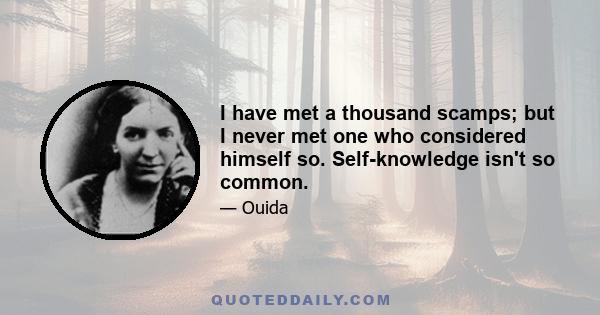 I have met a thousand scamps; but I never met one who considered himself so. Self-knowledge isn't so common.

— Ouida

QUOTEDDAILY.COM